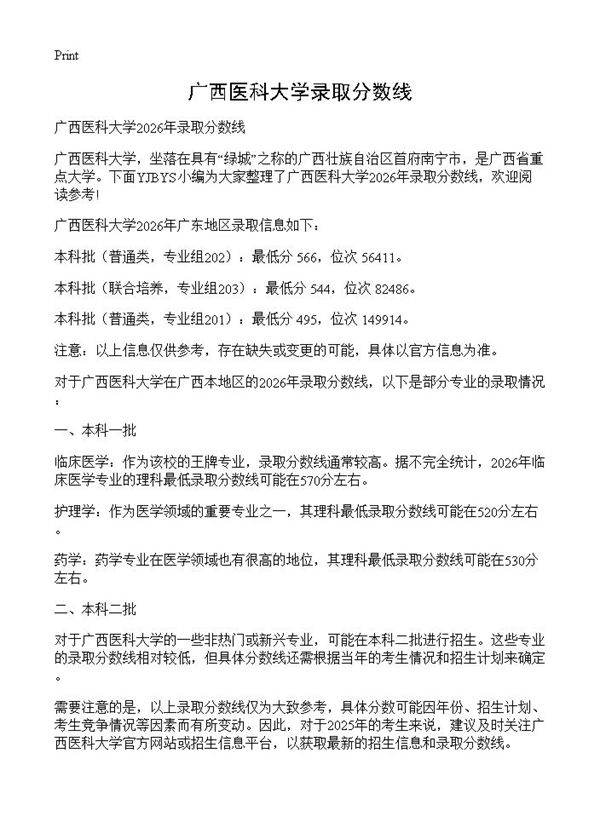 Print

广西医科大学录取分数线

广西医科大学2026年录取分数线

广西医科大学，坐落在具有“绿城”之称的广西壮族自治区首府南宁市，是广西省重点大学。下面YJBYS小编为大家整理了广西医科大学2026年录取分数线，欢迎阅读参考!

广西医科大学2026年广东地区录取信息如下：

本科批（普通类，专业组202）：最低分 566，位次 56411。

本科批（联合培养，专业组203）：最低分 544，位次 82486。

本科批（普通类，专业组201）：最低分 495，位次 149914。

注意：以上信息仅供参考，存在缺失或变更的可能，具体以官方信息为准。

对于广西医科大学在广西本地区的2026年录取分数线，以下是部分专业的录取情况：

一、本科一批

临床医学：作为该校的王牌专业，录取分数线通常较高。据不完全统计，2026年临床医学专业的理科最低录取分数线可能在570分左右。

护理学：作为医学领域的重要专业之一，其理科最低录取分数线可能在520分左右。

药学：药学专业在医学领域也有很高的地位，其理科最低录取分数线可能在530分左右。

二、本科二批

对于广西医科大学的一些非热门或新兴专业，可能在本科二批进行招生。这些专业的录取分数线相对较低，但具体分数线还需根据当年的考生情况和招生计划来确定。

需要注意的是，以上录取分数线仅为大致参考，具体分数可能因年份、招生计划、考生竞争情况等因素而有所变动。因此，对于2025年的考生来说，建议及时关注广西医科大学官方网站或招生信息平台，以获取最新的招生信息和录取分数线。